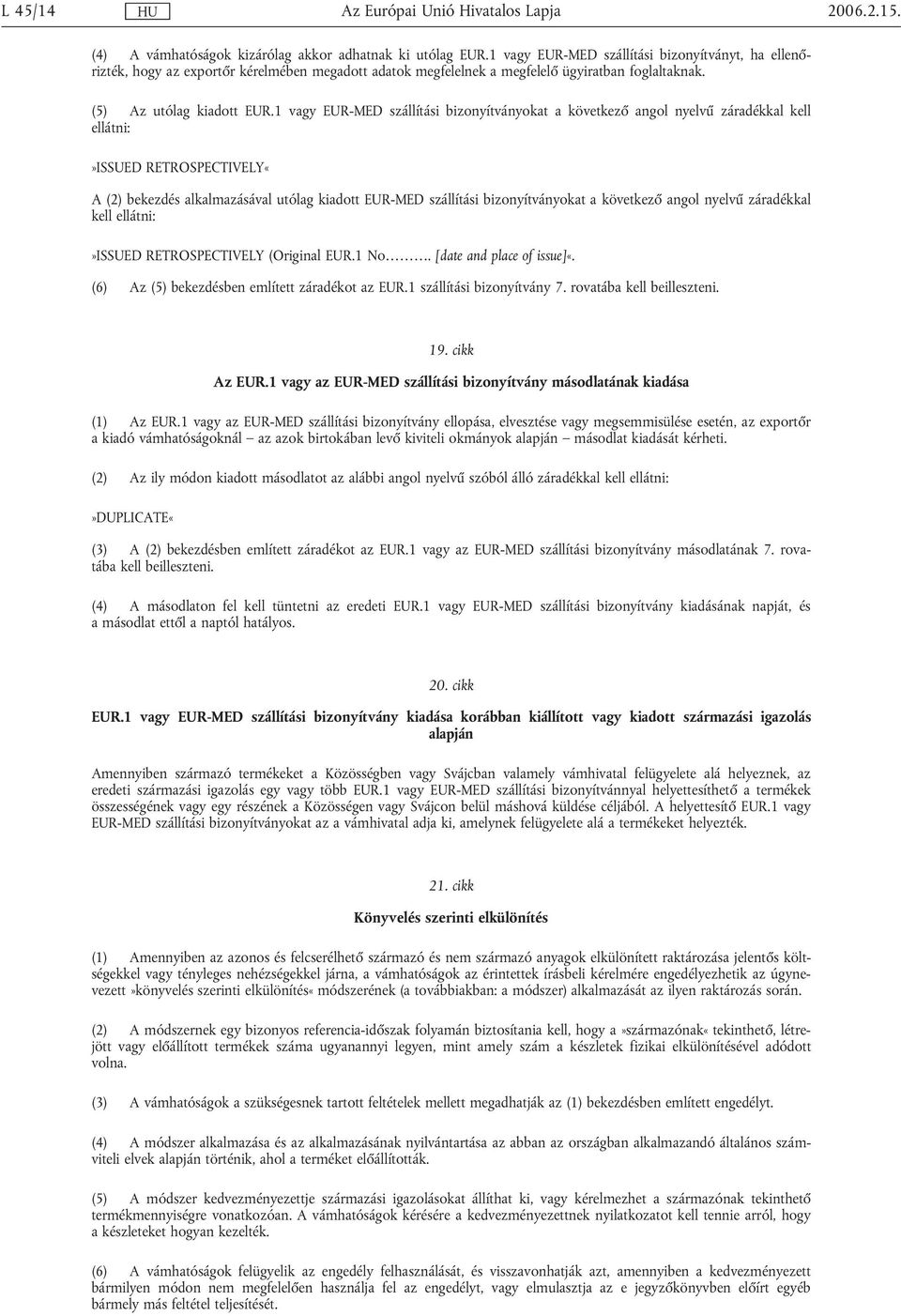 L 45/14 HU Az Európai Unió Hivatalos Lapja 2006.2.15.

(4) A vámhatóságok kizárólag akkor adhatnak ki utólag EUR.1 vagy EUR-MED szállítási bizonyítványt, ha ellenőrizték, hogy az exportőr kérelmében megadott adatok megfelelnek a megfelelő ügyiratban foglaltaknak.

(5) Az utólag kiadott EUR.1 vagy EUR-MED szállítási bizonyítványokat a következő angol nyelvű záradékkal kell ellátni:

»ISSUED RETROSPECTIVELY«

A (2) bekezdés alkalmazásával utólag kiadott EUR-MED szállítási bizonyítványokat a következő angol nyelvű záradékkal kell ellátni:

»ISSUED RETROSPECTIVELY (Original EUR.1 No………. [date and place of issue]«.

(6) Az (5) bekezdésben említett záradékot az EUR.1 szállítási bizonyítvány 7. rovatába kell beilleszteni.

19. cikk

Az EUR.1 vagy az EUR-MED szállítási bizonyítvány másodlatának kiadása

(1) Az EUR.1 vagy az EUR-MED szállítási bizonyítvány ellopása, elvesztése vagy megsemmisülése esetén, az exportőr a kiadó vámhatóságoknál — az azok birtokában levő kiviteli okmányok alapján — másodlat kiadását kérheti.

(2) Az ily módon kiadott másodlatot az alábbi angol nyelvű szóból álló záradékkal kell ellátni:

»DUPLICATE«

(3) A (2) bekezdésben említett záradékot az EUR.1 vagy az EUR-MED szállítási bizonyítvány másodlatának 7. rovatába kell beilleszteni.

(4) A másodlaton fel kell tüntetni az eredeti EUR.1 vagy EUR-MED szállítási bizonyítvány kiadásának napját, és a másodlat ettől a naptól hatályos.

20. cikk

EUR.1 vagy EUR-MED szállítási bizonyítvány kiadása korábban kiállított vagy kiadott származási igazolás alapján

Amennyiben származó termékeket a Közösségben vagy Svájcban valamely vámhivatal felügyelete alá helyeznek, az eredeti származási igazolás egy vagy több EUR.1 vagy EUR-MED szállítási bizonyítvánnyal helyettesíthető a termékek összességének vagy egy részének a Közösségen vagy Svájcon belül máshová küldése céljából. A helyettesítő EUR.1 vagy EUR-MED szállítási bizonyítványokat az a vámhivatal adja ki, amelynek felügyelete alá a termékeket helyezték.

21. cikk

Könyvelés szerinti elkülönítés

(1) Amennyiben az azonos és felcserélhető származó és nem származó anyagok elkülönített raktározása jelentős költségekkel vagy tényleges nehézségekkel járna, a vámhatóságok az érintettek írásbeli kérelmére engedélyezhetik az úgynevezett »könyvelés szerinti elkülönítés« módszerének (a továbbiakban: a módszer) alkalmazását az ilyen raktározás során.

(2) A módszernek egy bizonyos referencia-időszak folyamán biztosítania kell, hogy a »származónak« tekinthető, létrejött vagy előállított termékek száma ugyanannyi legyen, mint amely szám a készletek fizikai elkülönítésével adódott volna.

(3) A vámhatóságok a szükségesnek tartott feltételek mellett megadhatják az (1) bekezdésben említett engedélyt.

(4) A módszer alkalmazása és az alkalmazásának nyilvántartása az abban az országban alkalmazandó általános számviteli elvek alapján történik, ahol a terméket előállították.

(5) A módszer kedvezményezettje származási igazolásokat állíthat ki, vagy kérelmezhet a származónak tekinthető termékmennyiségre vonatkozóan. A vámhatóságok kérésére a kedvezményezettnek nyilatkozatot kell tennie arról, hogy a készleteket hogyan kezelték.

(6) A vámhatóságok felügyelik az engedély felhasználását, és visszavonhatják azt, amennyiben a kedvezményezett bármilyen módon nem megfelelően használja fel az engedélyt, vagy elmulasztja az e jegyzőkönyvben előírt egyéb bármely más feltétel teljesítését.